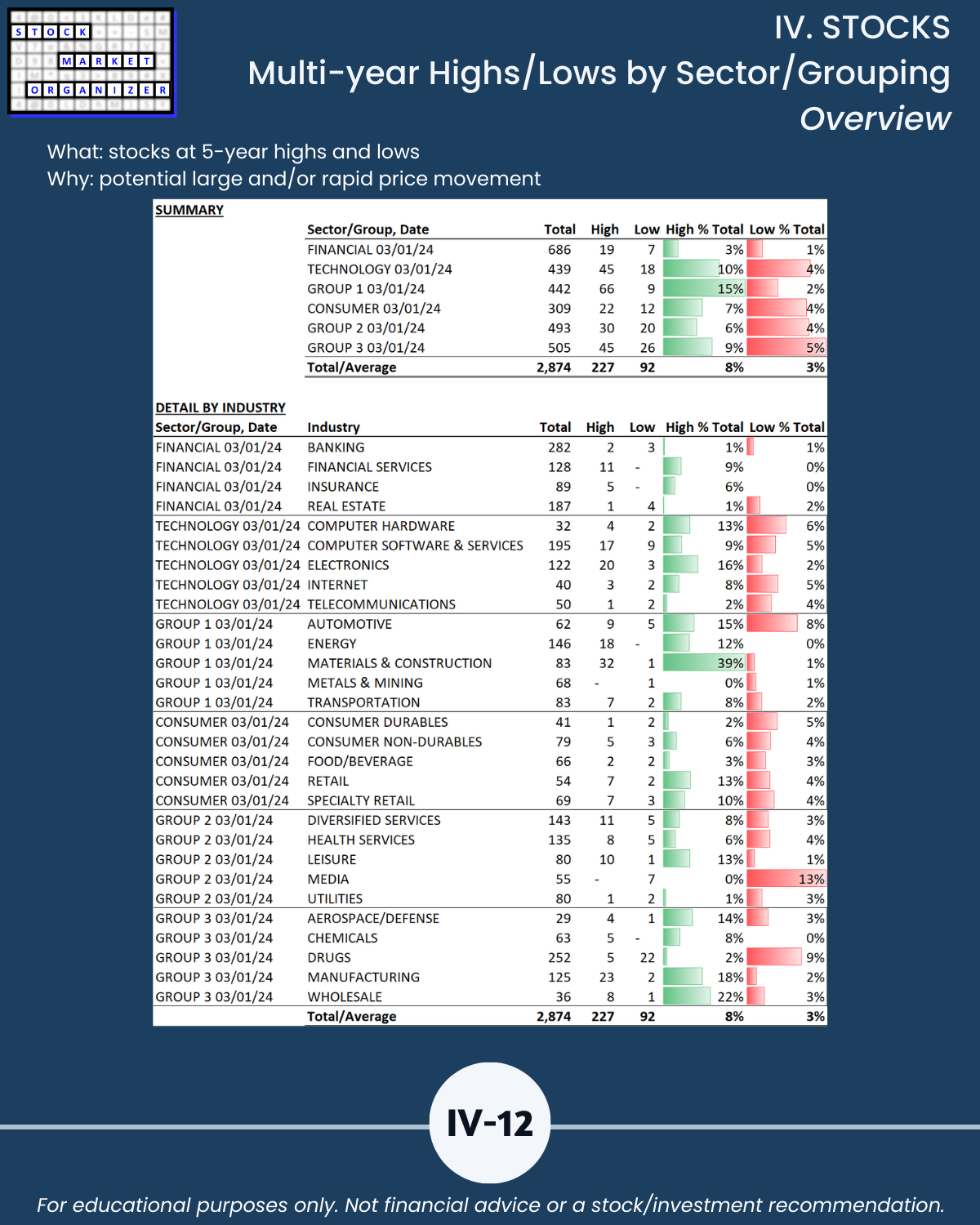 STOCK MARKET ORGANIZER

IV. STOCKS
Multi-year Highs/Lows by Sector/Grouping
Overview

What: stocks at 5-year highs and lows
Why: potential large and/or rapid price movement

SUMMARY

| Sector/Group, Date | Total | High | Low | High % Total | Low % Total |
|---|---|---|---|---|---|
| FINANCIAL 03/01/24 | 686 | 19 | 7 | 3% | 1% |
| TECHNOLOGY 03/01/24 | 439 | 45 | 18 | 10% | 4% |
| GROUP 1 03/01/24 | 442 | 66 | 9 | 15% | 2% |
| CONSUMER 03/01/24 | 309 | 22 | 12 | 7% | 4% |
| GROUP 2 03/01/24 | 493 | 30 | 20 | 6% | 4% |
| GROUP 3 03/01/24 | 505 | 45 | 26 | 9% | 5% |
| Total/Average | 2,874 | 227 | 92 | 8% | 3% |

DETAIL BY INDUSTRY

| Sector/Group, Date | Industry | Total | High | Low | High % Total | Low % Total |
|---|---|---|---|---|---|---|
| FINANCIAL 03/01/24 | BANKING | 282 | 2 | 3 | 1% | 1% |
| FINANCIAL 03/01/24 | FINANCIAL SERVICES | 128 | 11 | - | 9% | 0% |
| FINANCIAL 03/01/24 | INSURANCE | 89 | 5 | - | 6% | 0% |
| FINANCIAL 03/01/24 | REAL ESTATE | 187 | 1 | 4 | 1% | 2% |
| TECHNOLOGY 03/01/24 | COMPUTER HARDWARE | 32 | 4 | 2 | 13% | 6% |
| TECHNOLOGY 03/01/24 | COMPUTER SOFTWARE & SERVICES | 195 | 17 | 9 | 9% | 5% |
| TECHNOLOGY 03/01/24 | ELECTRONICS | 122 | 20 | 3 | 16% | 2% |
| TECHNOLOGY 03/01/24 | INTERNET | 40 | 3 | 2 | 8% | 5% |
| TECHNOLOGY 03/01/24 | TELECOMMUNICATIONS | 50 | 1 | 2 | 2% | 4% |
| GROUP 1 03/01/24 | AUTOMOTIVE | 62 | 9 | 5 | 15% | 8% |
| GROUP 1 03/01/24 | ENERGY | 146 | 18 | - | 12% | 0% |
| GROUP 1 03/01/24 | MATERIALS & CONSTRUCTION | 83 | 32 | 1 | 39% | 1% |
| GROUP 1 03/01/24 | METALS & MINING | 68 | - | 1 | 0% | 1% |
| GROUP 1 03/01/24 | TRANSPORTATION | 83 | 7 | 2 | 8% | 2% |
| CONSUMER 03/01/24 | CONSUMER DURABLES | 41 | 1 | 2 | 2% | 5% |
| CONSUMER 03/01/24 | CONSUMER NON-DURABLES | 79 | 5 | 3 | 6% | 4% |
| CONSUMER 03/01/24 | FOOD/BEVERAGE | 66 | 2 | 2 | 3% | 3% |
| CONSUMER 03/01/24 | RETAIL | 54 | 7 | 2 | 13% | 4% |
| CONSUMER 03/01/24 | SPECIALTY RETAIL | 69 | 7 | 3 | 10% | 4% |
| GROUP 2 03/01/24 | DIVERSIFIED SERVICES | 143 | 11 | 5 | 8% | 3% |
| GROUP 2 03/01/24 | HEALTH SERVICES | 135 | 8 | 5 | 6% | 4% |
| GROUP 2 03/01/24 | LEISURE | 80 | 10 | 1 | 13% | 1% |
| GROUP 2 03/01/24 | MEDIA | 55 | - | 7 | 0% | 13% |
| GROUP 2 03/01/24 | UTILITIES | 80 | 1 | 2 | 1% | 3% |
| GROUP 3 03/01/24 | AEROSPACE/DEFENSE | 29 | 4 | 1 | 14% | 3% |
| GROUP 3 03/01/24 | CHEMICALS | 63 | 5 | - | 8% | 0% |
| GROUP 3 03/01/24 | DRUGS | 252 | 5 | 22 | 2% | 9% |
| GROUP 3 03/01/24 | MANUFACTURING | 125 | 23 | 2 | 18% | 2% |
| GROUP 3 03/01/24 | WHOLESALE | 36 | 8 | 1 | 22% | 3% |
| | Total/Average | 2,874 | 227 | 92 | 8% | 3% |

IV-12

For educational purposes only. Not financial advice or a stock/investment recommendation.